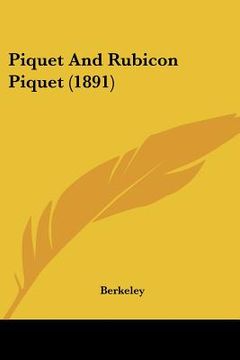 Piquet And Rubicon Piquet (1891)

Berkeley